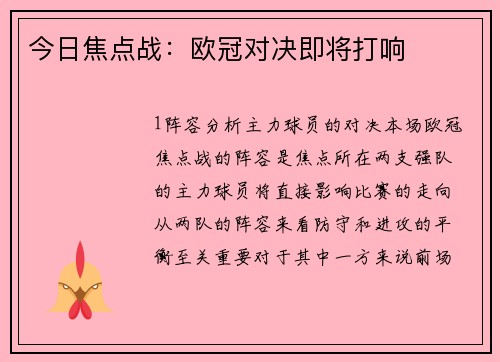 今日焦点战：欧冠对决即将打响

1阵容分析主力球员的对决本场欧冠焦点战的阵容是焦点所在两支强队的主力球员将直接影响比赛的走向从两队的阵容来看防守和进攻的平衡至关重要对于其中一方来说前场